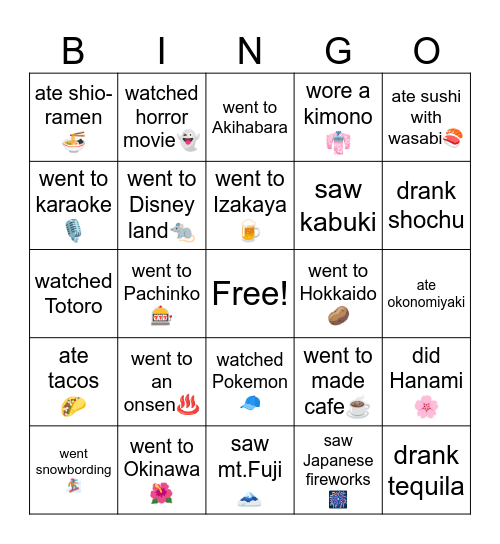 | B | I | N | G | O |
|---|---|---|---|---|
| ate shio-ramen 🍜 | watched horror movie👻 | went to Akihabara | wore a kimono 👘 | ate sushi with wasabi🍣 |
| went to karaoke 🎙️ | went to Disney land🐀 | went to Izakaya 🍺 | saw kabuki | drank shochu |
| watched Totoro | went to Pachinko 🎰 | Free! | went to Hokkaido 🥔 | ate okonomiyaki |
| ate tacos 🌮 | went to an onsen♨️ | watched Pokemon 🧢 | went to made cafe☕ | did Hanami 🌸 |
| went snowbording 🏂 | went to Okinawa 🌺 | saw mt.Fuji 🗻 | saw Japanese fireworks 🎆 | drank tequila |